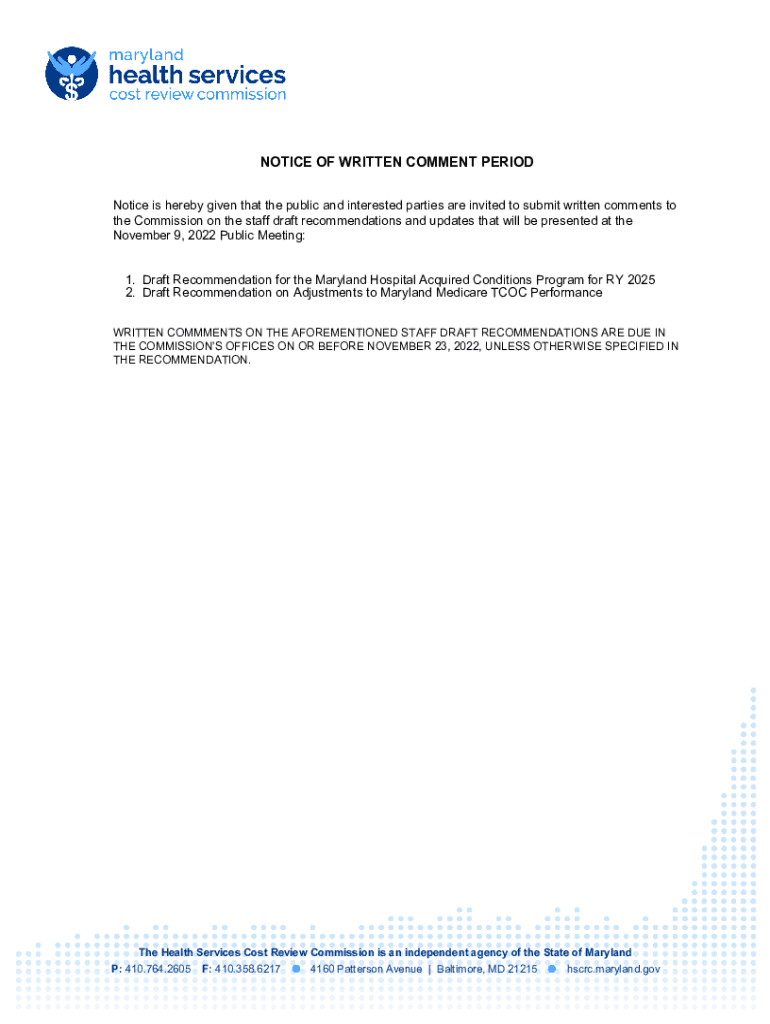 maryland
health services
cost review commission

NOTICE OF WRITTEN COMMENT PERIOD

Notice is hereby given that the public and interested parties are invited to submit written comments to the Commission on the staff draft recommendations and updates that will be presented at the November 9, 2022 Public Meeting:

1. Draft Recommendation for the Maryland Hospital Acquired Conditions Program for RY 2025
2. Draft Recommendation on Adjustments to Maryland Medicare TCOC Performance

WRITTEN COMMMENTS ON THE AFOREMENTIONED STAFF DRAFT RECOMMENDATIONS ARE DUE IN THE COMMISSION'S OFFICES ON OR BEFORE NOVEMBER 23, 2022, UNLESS OTHERWISE SPECIFIED IN THE RECOMMENDATION.

The Health Services Cost Review Commission is an independent agency of the State of Maryland
P: 410.764.2605 F: 410.358.6217 4160 Patterson Avenue | Baltimore, MD 21215 hscrc.maryland.gov